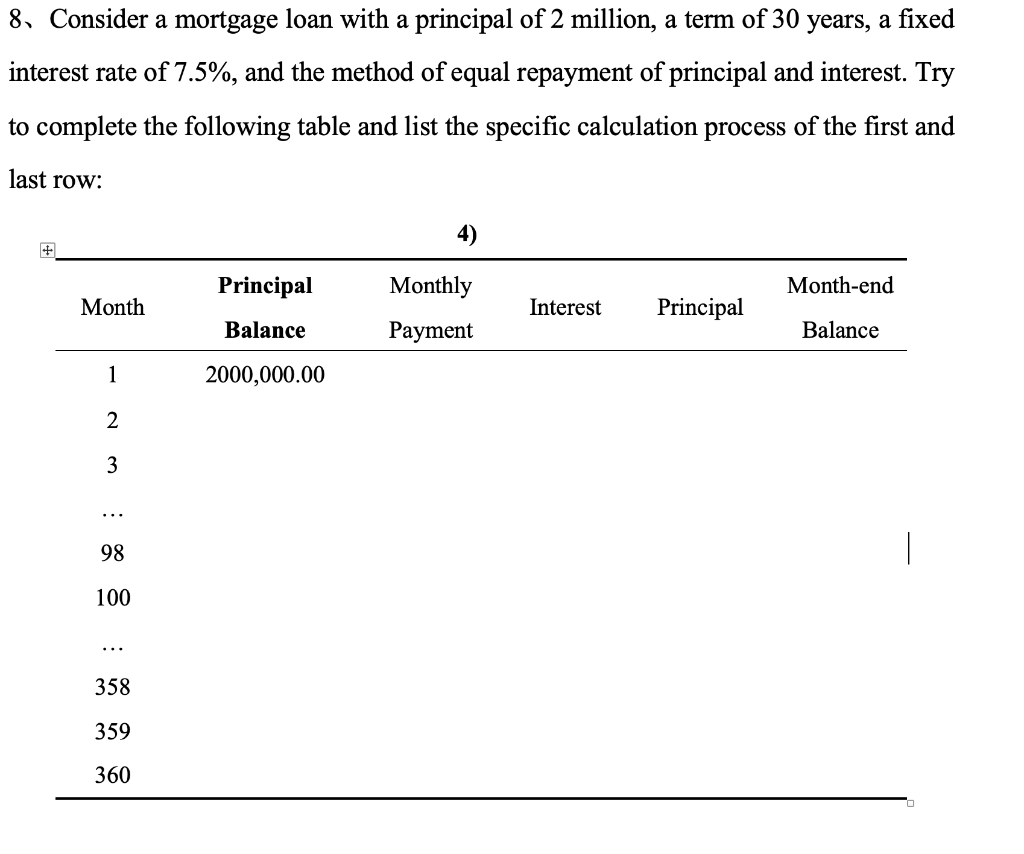 8、Consider a mortgage loan with a principal of 2 million, a term of 30 years, a fixed interest rate of 7.5%, and the method of equal repayment of principal and interest. Try to complete the following table and list the specific calculation process of the first and last row:

4)

| Month | Principal Balance | Monthly Payment | Interest | Principal | Month-end Balance |
|---|---|---|---|---|---|
| 1 | 2000,000.00 | | | | |
| 2 | | | | | |
| 3 | | | | | |
| … | | | | | |
| 98 | | | | | |
| 100 | | | | | |
| … | | | | | |
| 358 | | | | | |
| 359 | | | | | |
| 360 | | | | | |